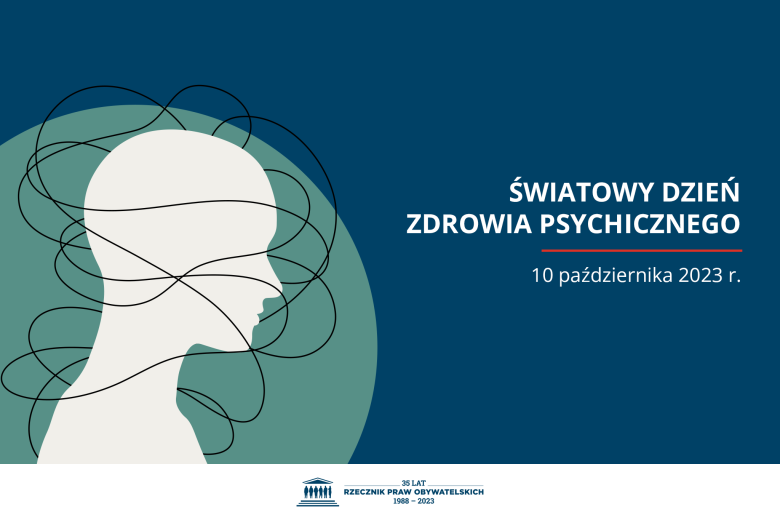 ŚWIATOWY DZIEŃ
ZDROWIA PSYCHICZNEGO

10 października 2023 r.

35 LAT
RZECZNIK PRAW OBYWATELSKICH
1988 – 2023